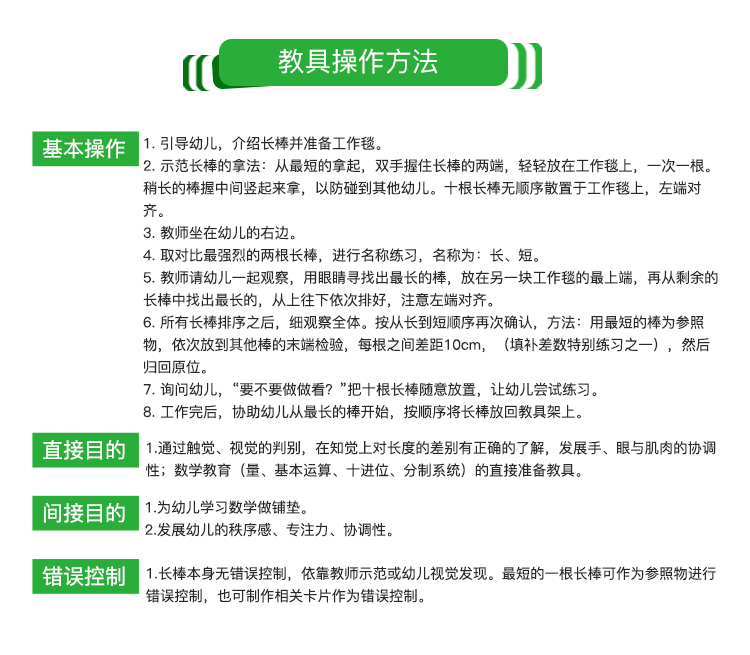 教具操作方法

基本操作
1. 引导幼儿，介绍长棒并准备工作毯。
2. 示范长棒的拿法：从最短的拿起，双手握住长棒的两端，轻轻放在工作毯上，一次一根。稍长的棒握中间竖起来拿，以防碰到其他幼儿。十根长棒无顺序散置于工作毯上，左端对齐。
3. 教师坐在幼儿的右边。
4. 取对比最强烈的两根长棒，进行名称练习，名称为：长、短。
5. 教师请幼儿一起观察，用眼睛寻找出最长的棒，放在另一块工作毯的最上端，再从剩余的长棒中找出最长的，从上往下依次排好，注意左端对齐。
6. 所有长棒排序之后，细观察全体。按从长到短顺序再次确认，方法：用最短的棒为参照物，依次放到其他棒的末端检验，每根之间差距10cm，（填补差数特别练习之一），然后归回原位。
7. 询问幼儿，“要不要做做看？”把十根长棒随意放置，让幼儿尝试练习。
8. 工作完后，协助幼儿从最长的棒开始，按顺序将长棒放回教具架上。

直接目的
1.通过触觉、视觉的判别，在知觉上对长度的差别有正确的了解，发展手、眼与肌肉的协调性；数学教育（量、基本运算、十进位、分制系统）的直接准备教具。

间接目的
1.为幼儿学习数学做铺垫。
2.发展幼儿的秩序感、专注力、协调性。

错误控制
1.长棒本身无错误控制，依靠教师示范或幼儿视觉发现。最短的一根长棒可作为参照物进行错误控制，也可制作相关卡片作为错误控制。